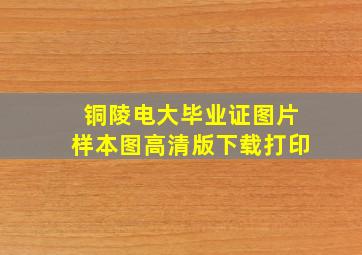 铜陵电大毕业证图片
样本图高清版下载打印